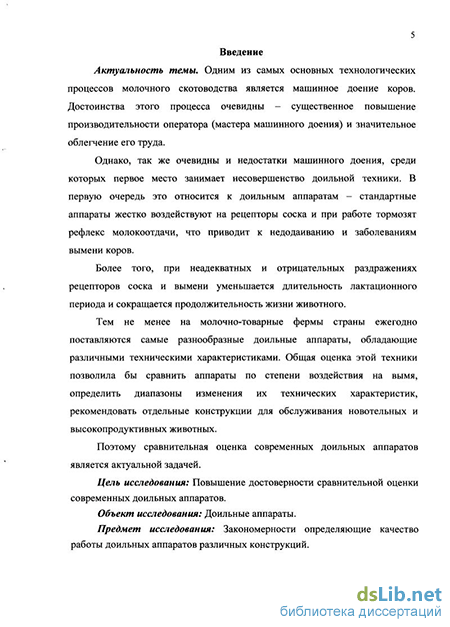 5

Введение

Актуальность темы. Одним из самых основных технологических процессов молочного скотоводства является машинное доение коров. Достоинства этого процесса очевидны – существенное повышение производительности оператора (мастера машинного доения) и значительное облегчение его труда.

Однако, так же очевидны и недостатки машинного доения, среди которых первое место занимает несовершенство доильной техники. В первую очередь это относится к доильным аппаратам – стандартные аппараты жестко воздействуют на рецепторы соска и при работе тормозят рефлекс молокоотдачи, что приводит к недодаиванию и заболеваниям вымени коров.

Более того, при неадекватных и отрицательных раздражениях рецепторов соска и вымени уменьшается длительность лактационного периода и сокращается продолжительность жизни животного.

Тем не менее на молочно-товарные фермы страны ежегодно поставляются самые разнообразные доильные аппараты, обладающие различными техническими характеристиками. Общая оценка этой техники позволила бы сравнить аппараты по степени воздействия на вымя, определить диапазоны изменения их технических характеристик, рекомендовать отдельные конструкции для обслуживания новотельных и высокопродуктивных животных.

Поэтому сравнительная оценка современных доильных аппаратов является актуальной задачей.

Цель исследования: Повышение достоверности сравнительной оценки современных доильных аппаратов.

Объект исследования: Доильные аппараты.

Предмет исследования: Закономерности определяющие качество работы доильных аппаратов различных конструкций.

dsLib.net
библиотека диссертаций